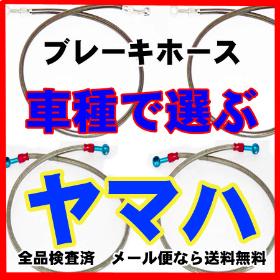 ブレーキホース

車種で選ぶ

ヤマハ

全品検査済　メール便なら送料無料